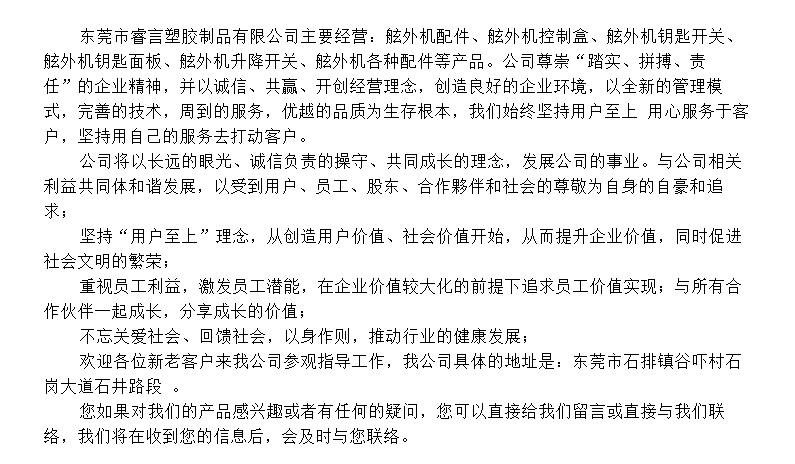 东莞市睿言塑胶制品有限公司主要经营：舷外机配件、舷外机控制盒、舷外机钥匙开关、舷外机钥匙面板、舷外机升降开关、舷外机各种配件等产品。公司尊崇“踏实、拼搏、责任”的企业精神，并以诚信、共赢、开创经营理念，创造良好的企业环境，以全新的管理模式，完善的技术，周到的服务，优越的品质为生存根本，我们始终坚持用户至上 用心服务于客户，坚持用自己的服务去打动客户。

公司将以长远的眼光、诚信负责的操守、共同成长的理念，发展公司的事业。与公司相关利益共同体和谐发展，以受到用户、员工、股东、合作夥伴和社会的尊敬为自身的自豪和追求；

坚持“用户至上”理念，从创造用户价值、社会价值开始，从而提升企业价值，同时促进社会文明的繁荣；

重视员工利益，激发员工潜能，在企业价值较大化的前提下追求员工价值实现；与所有合作伙伴一起成长，分享成长的价值；

不忘关爱社会、回馈社会，以身作则，推动行业的健康发展；

欢迎各位新老客户来我公司参观指导工作，我公司具体的地址是：东莞市石排镇谷吓村石岗大道石井路段 。

您如果对我们的产品感兴趣或者有任何的疑问，您可以直接给我们留言或直接与我们联络，我们将在收到您的信息后，会及时与您联络。